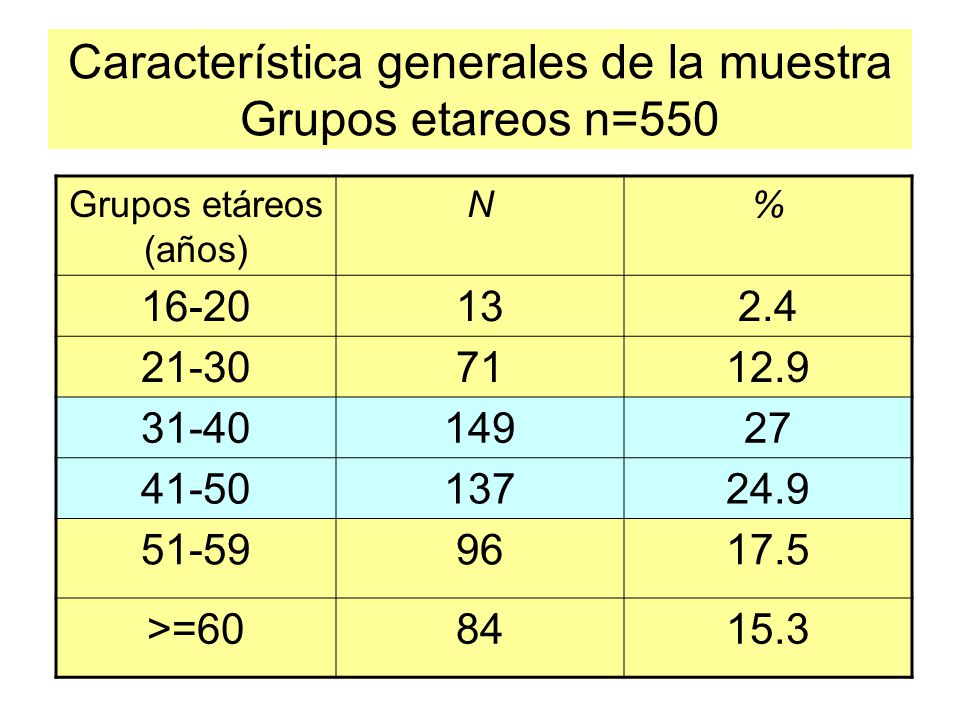 Característica generales de la muestra
Grupos etareos n=550

| Grupos etáreos (años) | N | % |
|---|---|---|
| 16-20 | 13 | 2.4 |
| 21-30 | 71 | 12.9 |
| 31-40 | 149 | 27 |
| 41-50 | 137 | 24.9 |
| 51-59 | 96 | 17.5 |
| >=60 | 84 | 15.3 |